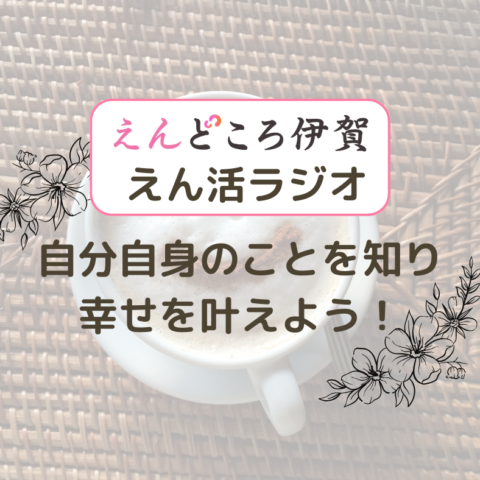 えんどころ伊賀
えん活ラジオ

自分自身のことを知り
幸せを叶えよう！